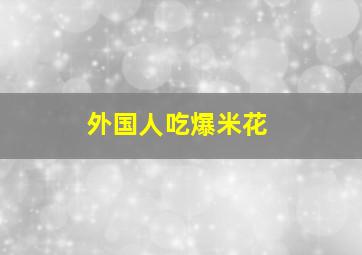 外国人吃爆米花